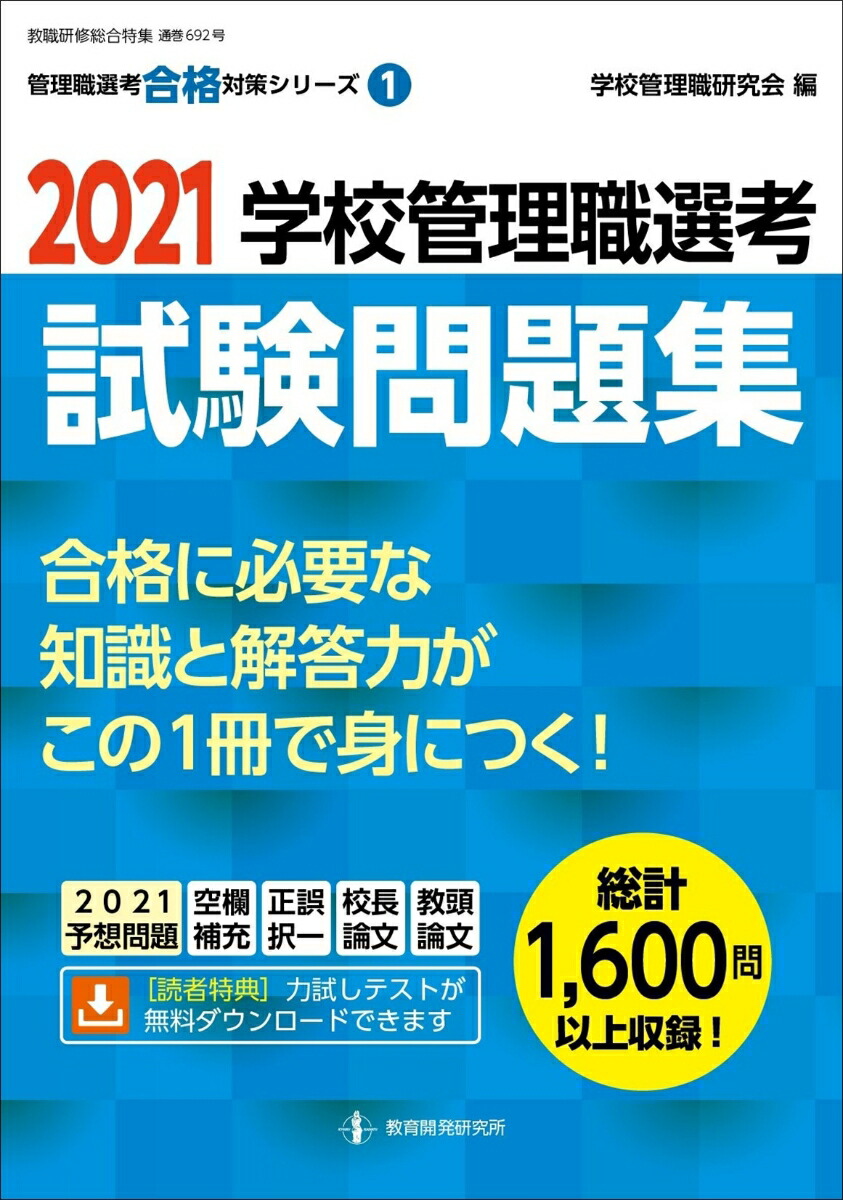 教職研修総合特集 通巻692号

管理職選考合格対策シリーズ 1

学校管理職研究会 編

2021 学校管理職選考

試験問題集

合格に必要な
知識と解答力が
この1冊で身につく！

2021 予想問題

空欄 補充

正誤 択一

校長 論文

教頭 論文

［読者特典］力試しテストが無料ダウンロードできます

総計 1,600問 以上収録！

教育開発研究所